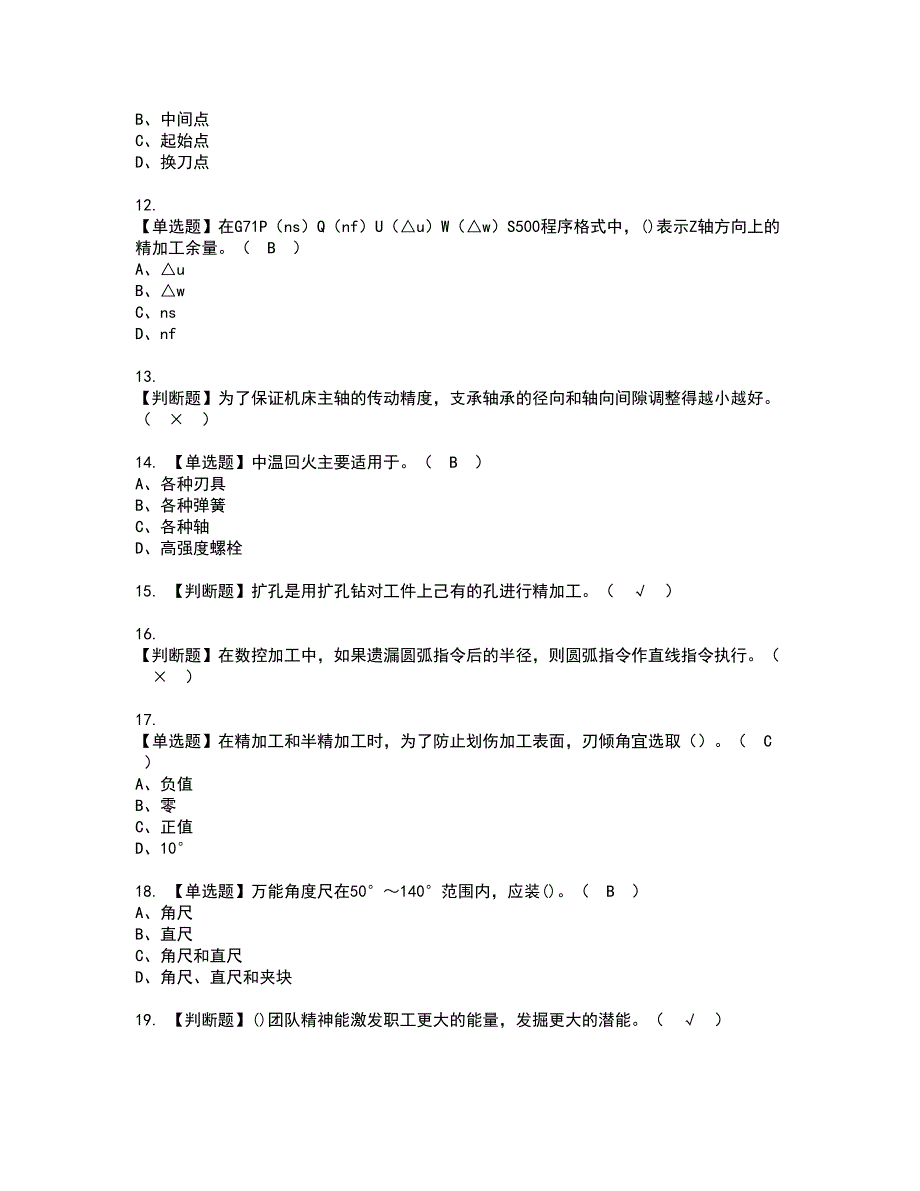 B、中间点
C、起始点
D、换刀点

12.
【单选题】在G71P（ns）Q（nf）U（△u）W（△w）S500程序格式中，()表示Z轴方向上的精加工余量。（ B ）
A、△u
B、△w
C、ns
D、nf

13.
【判断题】为了保证机床主轴的传动精度，支承轴承的径向和轴向间隙调整得越小越好。（ × ）

14. 【单选题】中温回火主要适用于。（ B ）
A、各种刃具
B、各种弹簧
C、各种轴
D、高强度螺栓

15. 【判断题】扩孔是用扩孔钻对工件上已有的孔进行精加工。（ √ ）

16.
【判断题】在数控加工中，如果遗漏圆弧指令后的半径，则圆弧指令作直线指令执行。（ × ）

17.
【单选题】在精加工和半精加工时，为了防止划伤加工表面，刃倾角宜选取（）。（ C ）
A、负值
B、零
C、正值
D、10°

18. 【单选题】万能角度尺在50°～140°范围内，应装()。（ B ）
A、角尺
B、直尺
C、角尺和直尺
D、角尺、直尺和夹块

19. 【判断题】()团队精神能激发职工更大的能量，发掘更大的潜能。（ √ ）